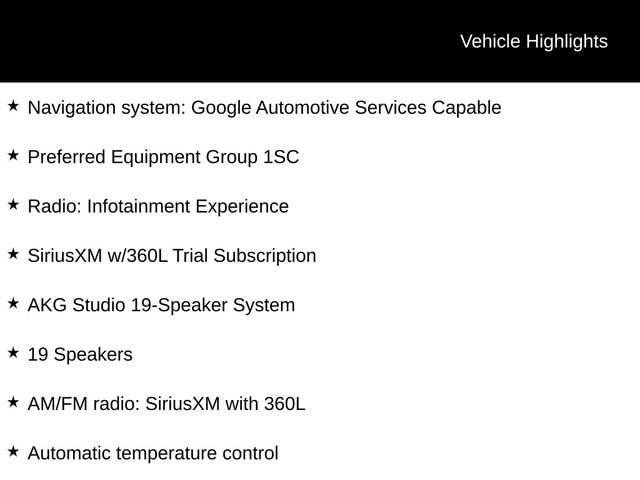 Vehicle Highlights

★ Navigation system: Google Automotive Services Capable

★ Preferred Equipment Group 1SC

★ Radio: Infotainment Experience

★ SiriusXM w/360L Trial Subscription

★ AKG Studio 19-Speaker System

★ 19 Speakers

★ AM/FM radio: SiriusXM with 360L

★ Automatic temperature control